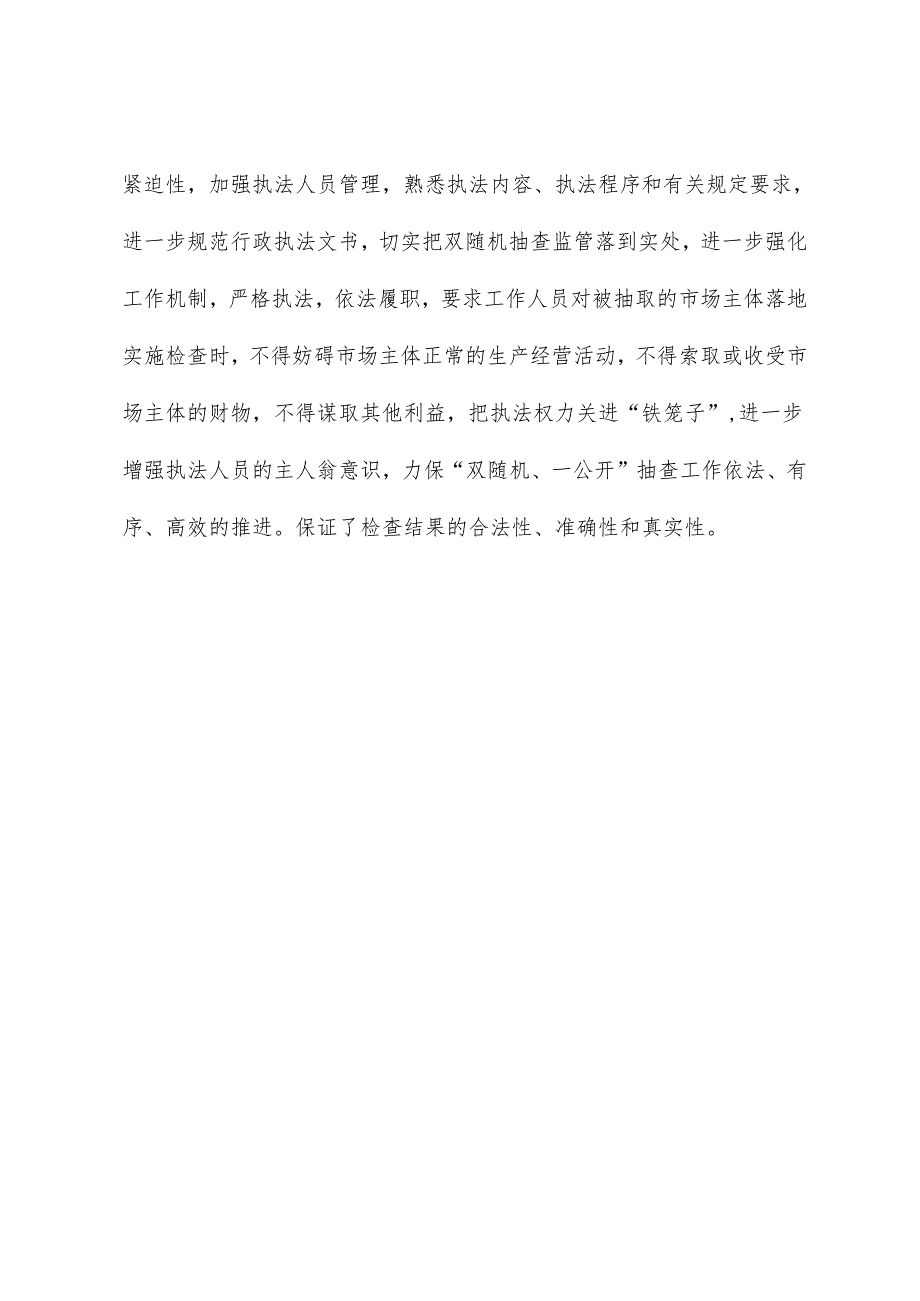 紧迫性，加强执法人员管理，熟悉执法内容、执法程序和有关规定要求，进一步规范行政执法文书，切实把双随机抽查监管落到实处，进一步强化工作机制，严格执法，依法履职，要求工作人员对被抽取的市场主体落地实施检查时，不得妨碍市场主体正常的生产经营活动，不得索取或收受市场主体的财物，不得谋取其他利益，把执法权力关进“铁笼子”，进一步增强执法人员的主人翁意识，力保“双随机、一公开”抽查工作依法、有序、高效的推进。保证了检查结果的合法性、准确性和真实性。